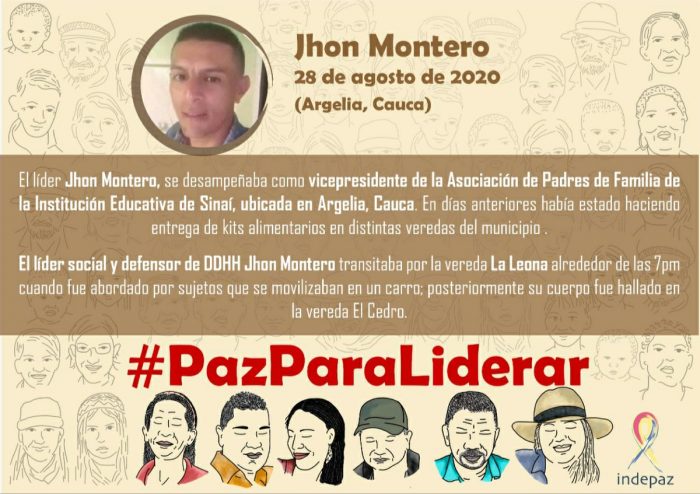 Jhon Montero
28 de agosto de 2020
(Argelia, Cauca)

El líder Jhon Montero, se desampeñaba como vicepresidente de la Asociación de Padres de Familia de la Institución Educativa de Sinaí, ubicada en Argelia, Cauca. En días anteriores había estado haciendo entrega de kits alimentarios en distintas veredas del municipio .

El líder social y defensor de DDHH Jhon Montero transitaba por la vereda La Leona alrededor de las 7pm cuando fue abordado por sujetos que se movilizaban en un carro; posteriormente su cuerpo fue hallado en la vereda El Cedro.

#PazParaLiderar

indepaz